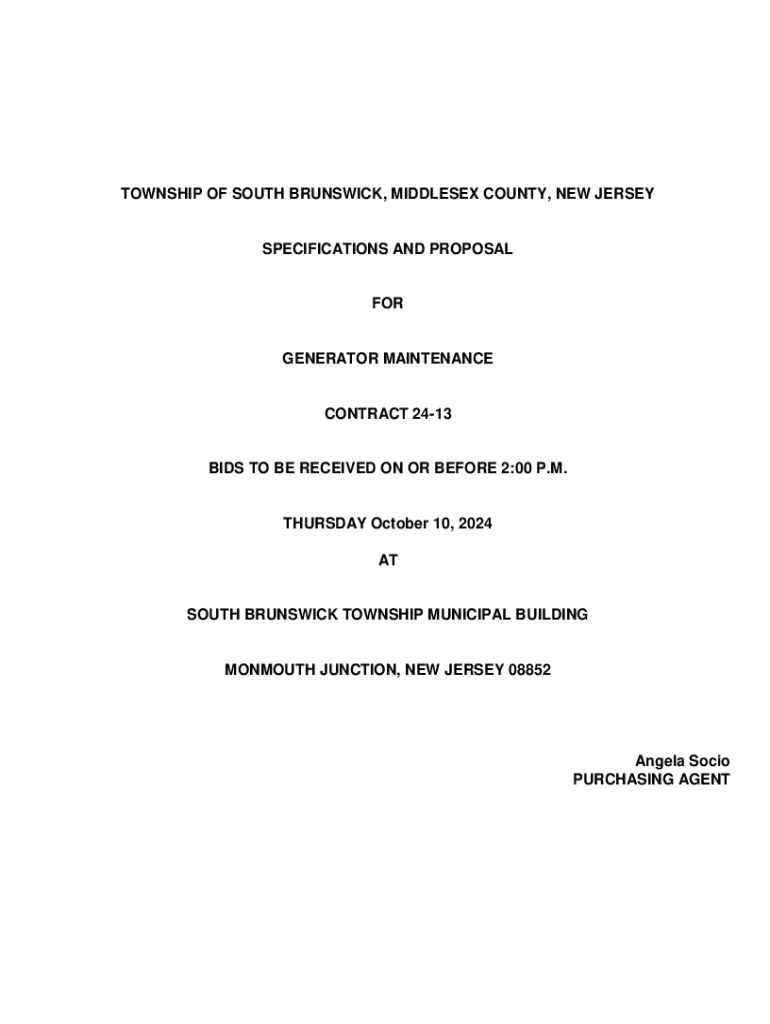 TOWNSHIP OF SOUTH BRUNSWICK, MIDDLESEX COUNTY, NEW JERSEY

SPECIFICATIONS AND PROPOSAL

FOR

GENERATOR MAINTENANCE

CONTRACT 24-13

BIDS TO BE RECEIVED ON OR BEFORE 2:00 P.M.

THURSDAY October 10, 2024

AT

SOUTH BRUNSWICK TOWNSHIP MUNICIPAL BUILDING

MONMOUTH JUNCTION, NEW JERSEY 08852

Angela Socio
PURCHASING AGENT